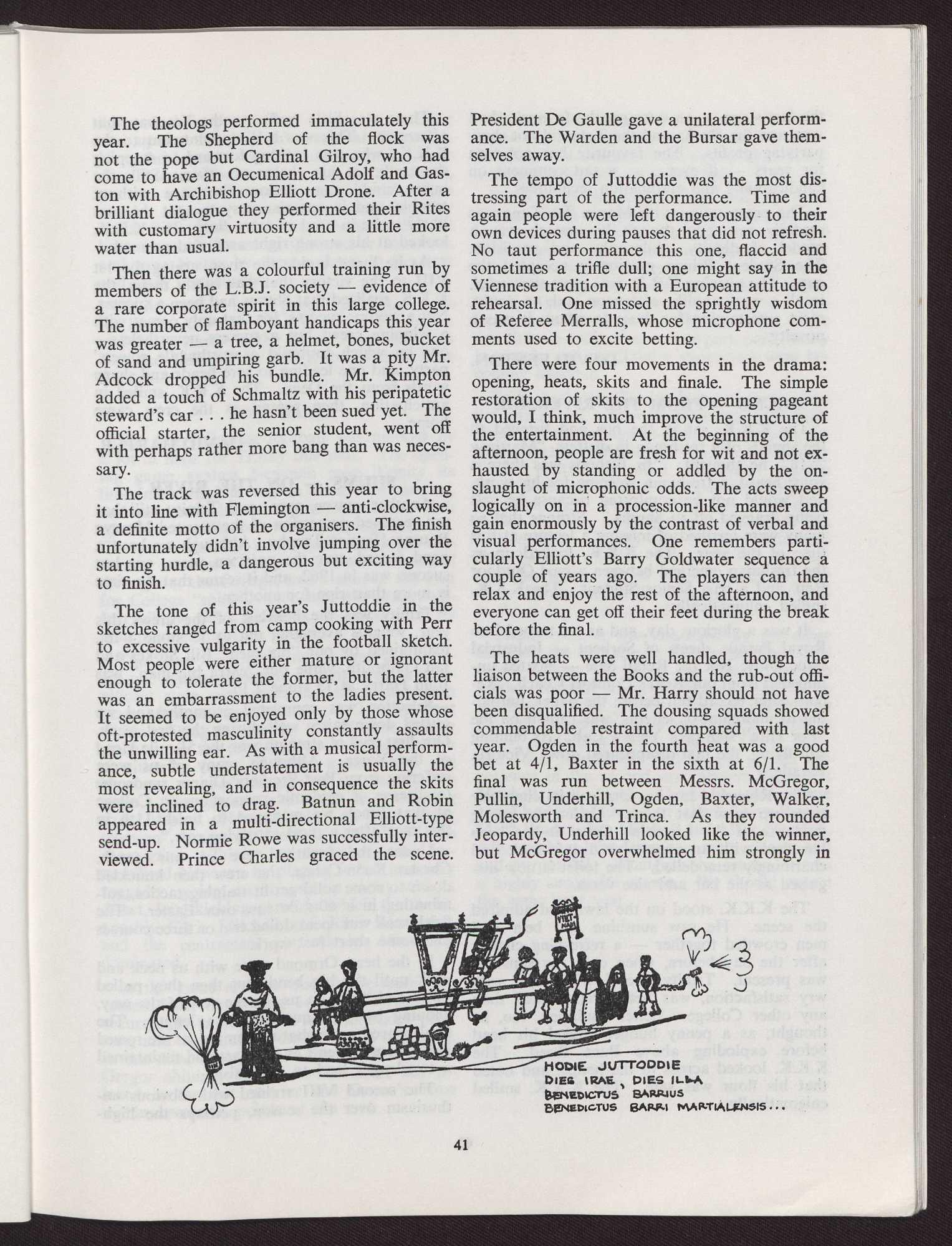 The theologs performed immaculately this year. The Shepherd of the flock was not the pope but Cardinal Gilroy, who had come to have an Oecumenical Adolf and Gaston with Archibishop Elliott Drone. After a brilliant dialogue they performed their Rites with customary virtuosity and a little more water than usual.

Then there was a colourful training run by members of the L.B.J. society — evidence of a rare corporate spirit in this large college. The number of flamboyant handicaps this year was greater — a tree, a helmet, bones, bucket of sand and umpiring garb. It was a pity Mr. Adcock dropped his bundle. Mr. Kimpton added a touch of Schmaltz with his peripatetic steward's car . . . he hasn't been sued yet. The official starter, the senior student, went off with perhaps rather more bang than was necessary.

The track was reversed this year to bring it into line with Flemington — anti-clockwise, a definite motto of the organisers. The finish unfortunately didn't involve jumping over the starting hurdle, a dangerous but exciting way to finish.

The tone of this year's Juttoddie in the sketches ranged from camp cooking with Perr to excessive vulgarity in the football sketch. Most people were either mature or ignorant enough to tolerate the former, but the latter was an embarrassment to the ladies present. It seemed to be enjoyed only by those whose oft-protested masculinity constantly assaults the unwilling ear. As with a musical performance, subtle understatement is usually the most revealing, and in consequence the skits were inclined to drag. Batnun and Robin appeared in a multi-directional Elliott-type send-up. Normie Rowe was successfully interviewed. Prince Charles graced the scene. President De Gaulle gave a unilateral performance. The Warden and the Bursar gave themselves away.

The tempo of Juttoddie was the most distressing part of the performance. Time and again people were left dangerously to their own devices during pauses that did not refresh. No taut performance this one, flaccid and sometimes a trifle dull; one might say in the Viennese tradition with a European attitude to rehearsal. One missed the sprightly wisdom of Referee Merralls, whose microphone comments used to excite betting.

There were four movements in the drama: opening, heats, skits and finale. The simple restoration of skits to the opening pageant would, I think, much improve the structure of the entertainment. At the beginning of the afternoon, people are fresh for wit and not exhausted by standing or addled by the onslaught of microphonic odds. The acts sweep logically on in a procession-like manner and gain enormously by the contrast of verbal and visual performances. One remembers particularly Elliott's Barry Goldwater sequence a couple of years ago. The players can then relax and enjoy the rest of the afternoon, and everyone can get off their feet during the break before the final.

The heats were well handled, though the liaison between the Books and the rub-out officials was poor — Mr. Harry should not have been disqualified. The dousing squads showed commendable restraint compared with last year. Ogden in the fourth heat was a good bet at 4/1, Baxter in the sixth at 6/1. The final was run between Messrs. McGregor, Pullin, Underhill, Ogden, Baxter, Walker, Molesworth and Trinca. As they rounded Jeopardy, Underhill looked like the winner, but McGregor overwhelmed him strongly in

VIET NAM

HODIE JUTTODDIE
DIES IRAE, DIES ILLA
BENEDICTUS BARRIUS
BENEDICTUS BARRI MARTIALENSIS...

41